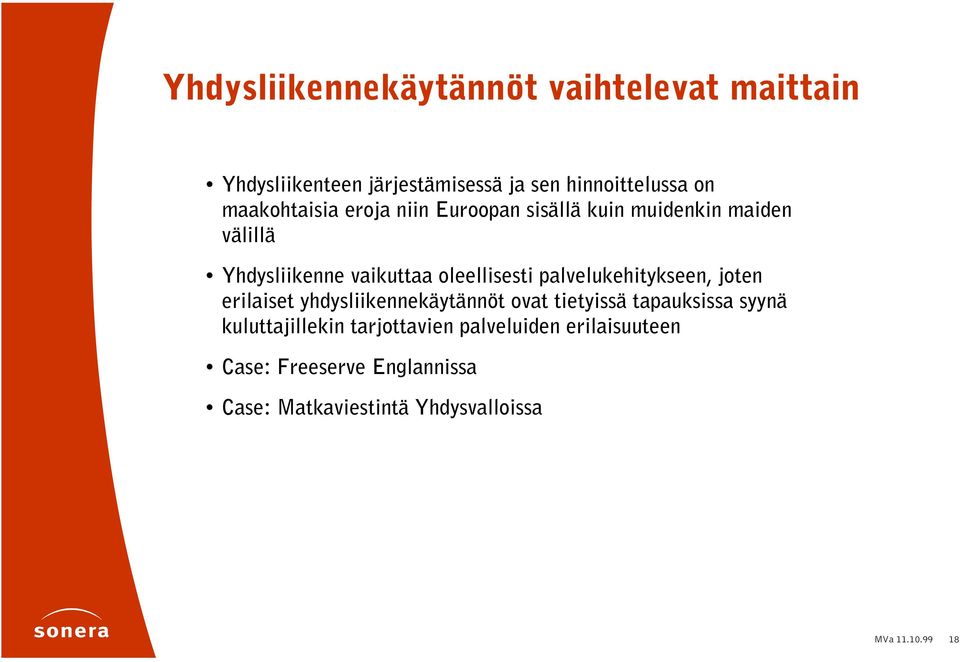 Yhdysliikennekäytännöt vaihtelevat maittain

• Yhdysliikenteen järjestämisessä ja sen hinnoittelussa on maakohtaisia eroja niin Euroopan sisällä kuin muidenkin maiden välillä

• Yhdysliikenne vaikuttaa oleellisesti palvelukehitykseen, joten erilaiset yhdysliikennekäytännöt ovat tietyissä tapauksissa syynä kuluttajillekin tarjottavien palveluiden erilaisuuteen

• Case: Freeserve Englannissa

• Case: Matkaviestintä Yhdysvalloissa

sonera

MVa 11.10.99 18